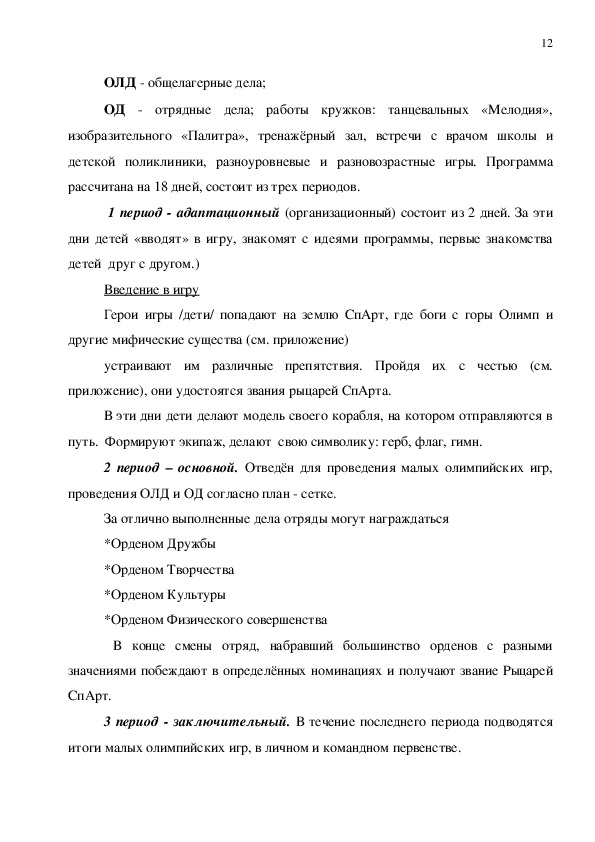 12

ОЛД - общелагерные дела;

ОД - отрядные дела; работы кружков: танцевальных «Мелодия», изобразительного «Палитра», тренажёрный зал, встречи с врачом школы и детской поликлиники, разноуровневые и разновозрастные игры. Программа рассчитана на 18 дней, состоит из трех периодов.

1 период - адаптационный (организационный) состоит из 2 дней. За эти дни детей «вводят» в игру, знакомят с идеями программы, первые знакомства детей друг с другом.)

Введение в игру

Герои игры /дети/ попадают на землю СпАрт, где боги с горы Олимп и другие мифические существа (см. приложение)

устраивают им различные препятствия. Пройдя их с честью (см. приложение), они удостоятся звания рыцарей СпАрта.

В эти дни дети делают модель своего корабля, на котором отправляются в путь. Формируют экипаж, делают свою символику: герб, флаг, гимн.

2 период – основной. Отведён для проведения малых олимпийских игр, проведения ОЛД и ОД согласно план - сетке.

За отлично выполненные дела отряды могут награждаться

*Орденом Дружбы

*Орденом Творчества

*Орденом Культуры

*Орденом Физического совершенства

В конце смены отряд, набравший большинство орденов с разными значениями побеждают в определённых номинациях и получают звание Рыцарей СпАрт.

3 период - заключительный. В течение последнего периода подводятся итоги малых олимпийских игр, в личном и командном первенстве.